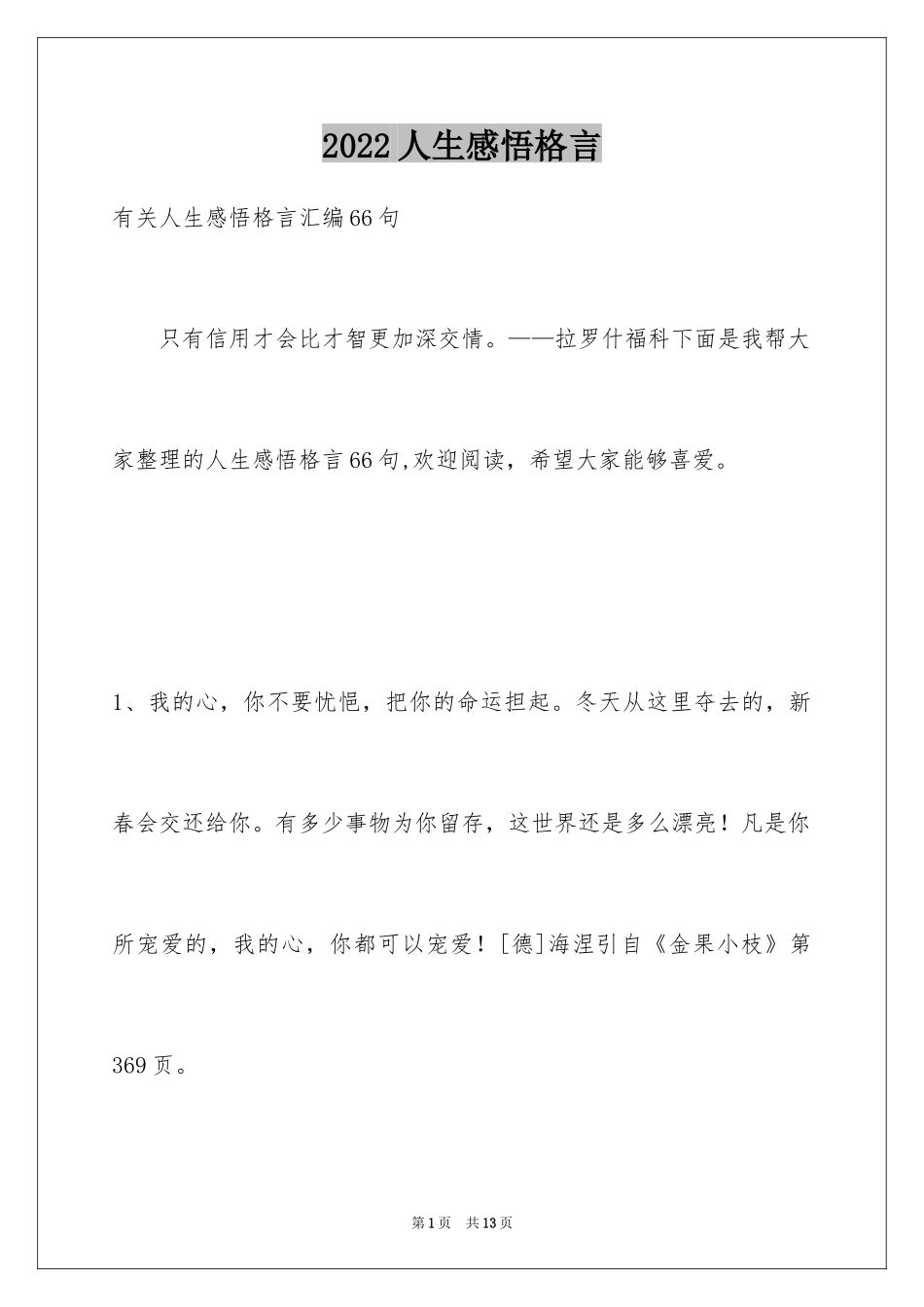 2022人生感悟格言

有关人生感悟格言汇编66句

只有信用才会比才智更加深交情。——拉罗什福科下面是我帮大家整理的人生感悟格言66句,欢迎阅读，希望大家能够喜爱。

1、我的心，你不要忧悒，把你的命运担起。冬天从这里夺去的，新春会交还给你。有多少事物为你留存，这世界还是多么漂亮！凡是你所宠爱的，我的心，你都可以宠爱！[德]海涅引自《金果小枝》第369页。

第1页 共13页